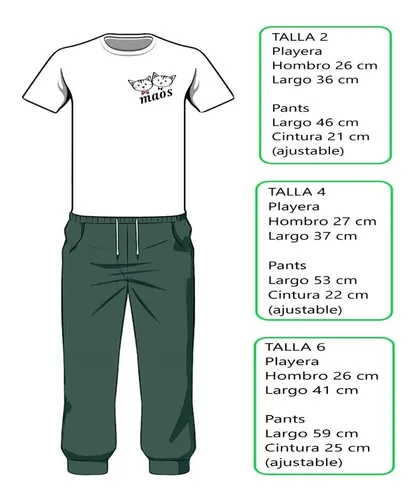 maos

TALLA 2
Playera
Hombro 26 cm
Largo 36 cm

Pants
Largo 46 cm
Cintura 21 cm
(ajustable)

TALLA 4
Playera
Hombro 27 cm
Largo 37 cm

Pants
Largo 53 cm
Cintura 22 cm
(ajustable)

TALLA 6
Playera
Hombro 26 cm
Largo 41 cm

Pants
Largo 59 cm
Cintura 25 cm
(ajustable)